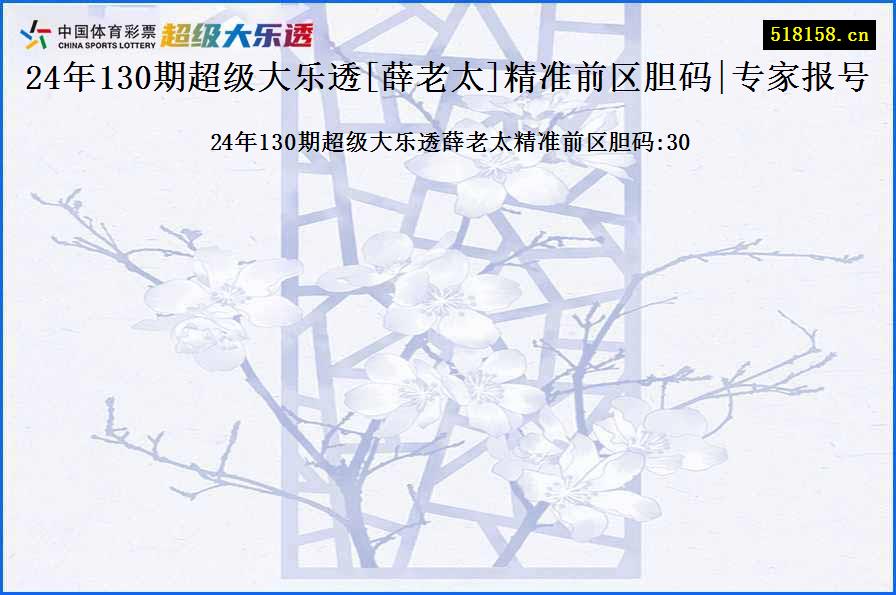 中国体育彩票
CHINA SPORTS LOTTERY
超级大乐透

518158.cn

24年130期超级大乐透[薛老太]精准前区胆码|专家报号

24年130期超级大乐透薛老太精准前区胆码:30